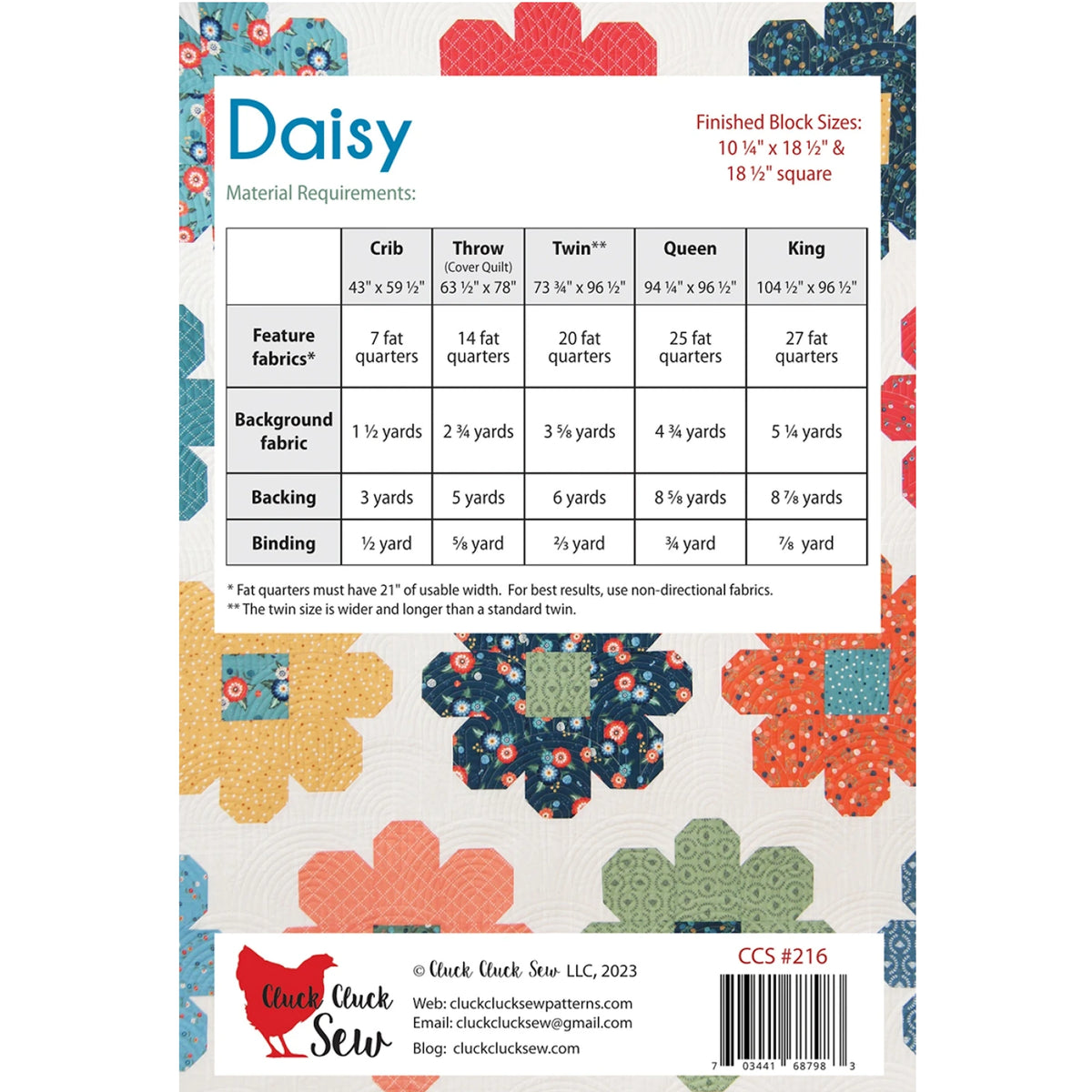 Daisy

Material Requirements:

Finished Block Sizes:
10 ¼" x 18 ½" &
18 ½" square

| | Crib 43" x 59 ½" | Throw (Cover Quilt) 63 ½" x 78" | Twin** 73 ¾" x 96 ½" | Queen 94 ¼" x 96 ½" | King 104 ½" x 96 ½" |
|---|---|---|---|---|---|
| Feature fabrics* | 7 fat quarters | 14 fat quarters | 20 fat quarters | 25 fat quarters | 27 fat quarters |
| Background fabric | 1 ½ yards | 2 ¾ yards | 3 ⅝ yards | 4 ¾ yards | 5 ¼ yards |
| Backing | 3 yards | 5 yards | 6 yards | 8 ⅝ yards | 8 ⅞ yards |
| Binding | ½ yard | ⅝ yard | ⅔ yard | ¾ yard | ⅞ yard |

* Fat quarters must have 21" of usable width. For best results, use non-directional fabrics.
** The twin size is wider and longer than a standard twin.

Cluck Cluck Sew

© Cluck Cluck Sew LLC, 2023

Web: cluckclucksewpatterns.com
Email: cluckclucksew@gmail.com
Blog: cluckclucksew.com

CCS #216

7 03441 68798 3